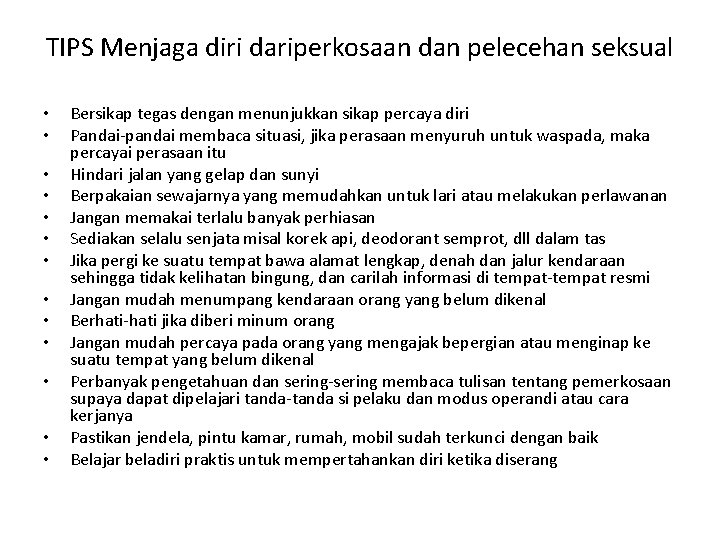 TIPS Menjaga diri dariperkosaan dan pelecehan seksual

• Bersikap tegas dengan menunjukkan sikap percaya diri
• Pandai-pandai membaca situasi, jika perasaan menyuruh untuk waspada, maka percayai perasaan itu
• Hindari jalan yang gelap dan sunyi
• Berpakaian sewajarnya yang memudahkan untuk lari atau melakukan perlawanan
• Jangan memakai terlalu banyak perhiasan
• Sediakan selalu senjata misal korek api, deodorant semprot, dll dalam tas
• Jika pergi ke suatu tempat bawa alamat lengkap, denah dan jalur kendaraan sehingga tidak kelihatan bingung, dan carilah informasi di tempat-tempat resmi
• Jangan mudah menumpang kendaraan orang yang belum dikenal
• Berhati-hati jika diberi minum orang
• Jangan mudah percaya pada orang yang mengajak bepergian atau menginap ke suatu tempat yang belum dikenal
• Perbanyak pengetahuan dan sering-sering membaca tulisan tentang pemerkosaan supaya dapat dipelajari tanda-tanda si pelaku dan modus operandi atau cara kerjanya
• Pastikan jendela, pintu kamar, rumah, mobil sudah terkunci dengan baik
• Belajar beladiri praktis untuk mempertahankan diri ketika diserang